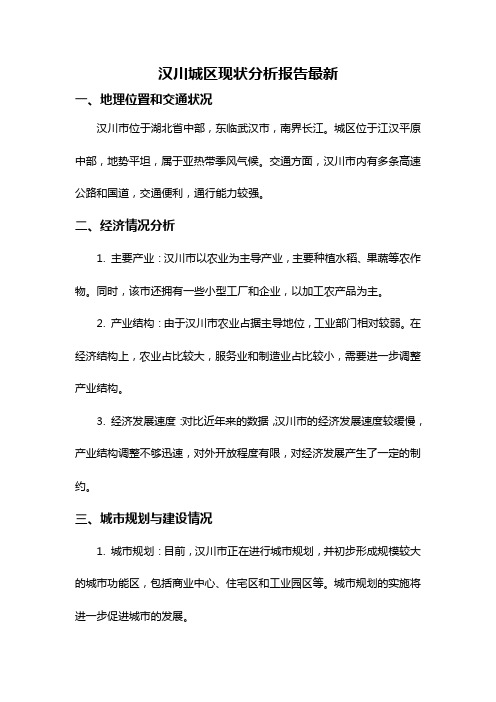 汉川城区现状分析报告最新

一、地理位置和交通状况

汉川市位于湖北省中部，东临武汉市，南界长江。城区位于江汉平原中部，地势平坦，属于亚热带季风气候。交通方面，汉川市内有多条高速公路和国道，交通便利，通行能力较强。

二、经济情况分析

1. 主要产业：汉川市以农业为主导产业，主要种植水稻、果蔬等农作物。同时，该市还拥有一些小型工厂和企业，以加工农产品为主。

2. 产业结构：由于汉川市农业占据主导地位，工业部门相对较弱。在经济结构上，农业占比较大，服务业和制造业占比较小，需要进一步调整产业结构。

3. 经济发展速度：对比近年来的数据，汉川市的经济发展速度较缓慢，产业结构调整不够迅速，对外开放程度有限，对经济发展产生了一定的制约。

三、城市规划与建设情况

1. 城市规划：目前，汉川市正在进行城市规划，并初步形成规模较大的城市功能区，包括商业中心、住宅区和工业园区等。城市规划的实施将进一步促进城市的发展。